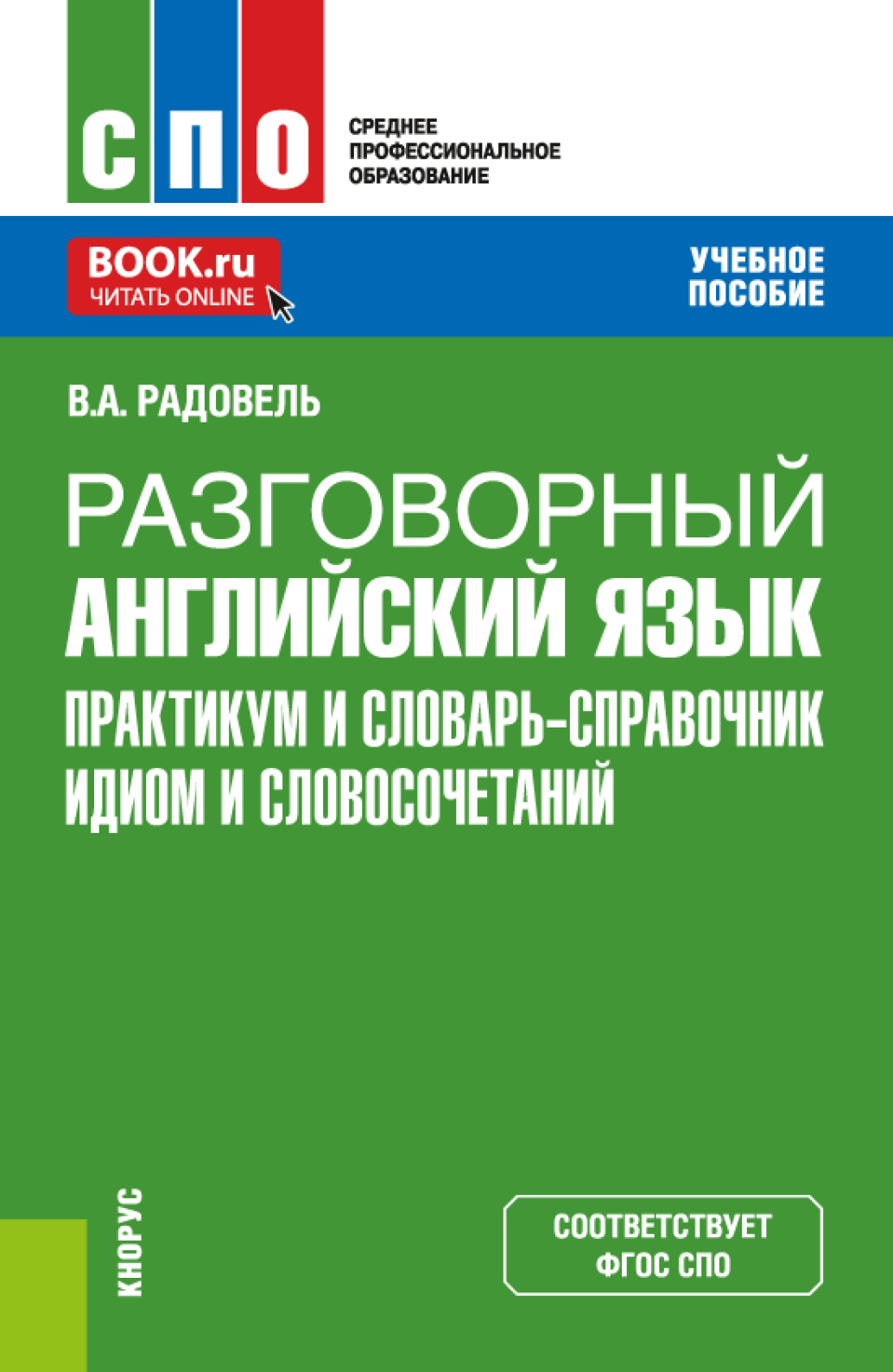 СПО
СРЕДНЕЕ ПРОФЕССИОНАЛЬНОЕ ОБРАЗОВАНИЕ

BOOK.ru
ЧИТАТЬ ONLINE

УЧЕБНОЕ ПОСОБИЕ

В.А. РАДОВЕЛЬ

РАЗГОВОРНЫЙ
АНГЛИЙСКИЙ ЯЗЫК
ПРАКТИКУМ И СЛОВАРЬ-СПРАВОЧНИК ИДИОМ И СЛОВОСОЧЕТАНИЙ

КНОРУС

СООТВЕТСТВУЕТ ФГОС СПО